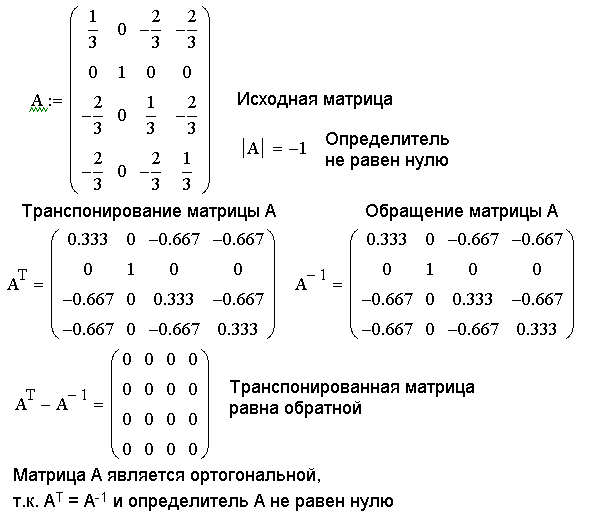 $A := \begin{pmatrix} \frac{1}{3} & 0 & -\frac{2}{3} & -\frac{2}{3} \\ 0 & 1 & 0 & 0 \\ -\frac{2}{3} & 0 & \frac{1}{3} & -\frac{2}{3} \\ -\frac{2}{3} & 0 & -\frac{2}{3} & \frac{1}{3} \end{pmatrix}$ Исходная матрица

$|A| = -1$ Определитель не равен нулю

Транспонирование матрицы А

$A^T = \begin{pmatrix} 0.333 & 0 & -0.667 & -0.667 \\ 0 & 1 & 0 & 0 \\ -0.667 & 0 & 0.333 & -0.667 \\ -0.667 & 0 & -0.667 & 0.333 \end{pmatrix}$

Обращение матрицы А

$A^{-1} = \begin{pmatrix} 0.333 & 0 & -0.667 & -0.667 \\ 0 & 1 & 0 & 0 \\ -0.667 & 0 & 0.333 & -0.667 \\ -0.667 & 0 & -0.667 & 0.333 \end{pmatrix}$

$A^T - A^{-1} = \begin{pmatrix} 0 & 0 & 0 & 0 \\ 0 & 0 & 0 & 0 \\ 0 & 0 & 0 & 0 \\ 0 & 0 & 0 & 0 \end{pmatrix}$ Транспонированная матрица равна обратной

Матрица А является ортогональной,
т.к. $A^T = A^{-1}$ и определитель А не равен нулю